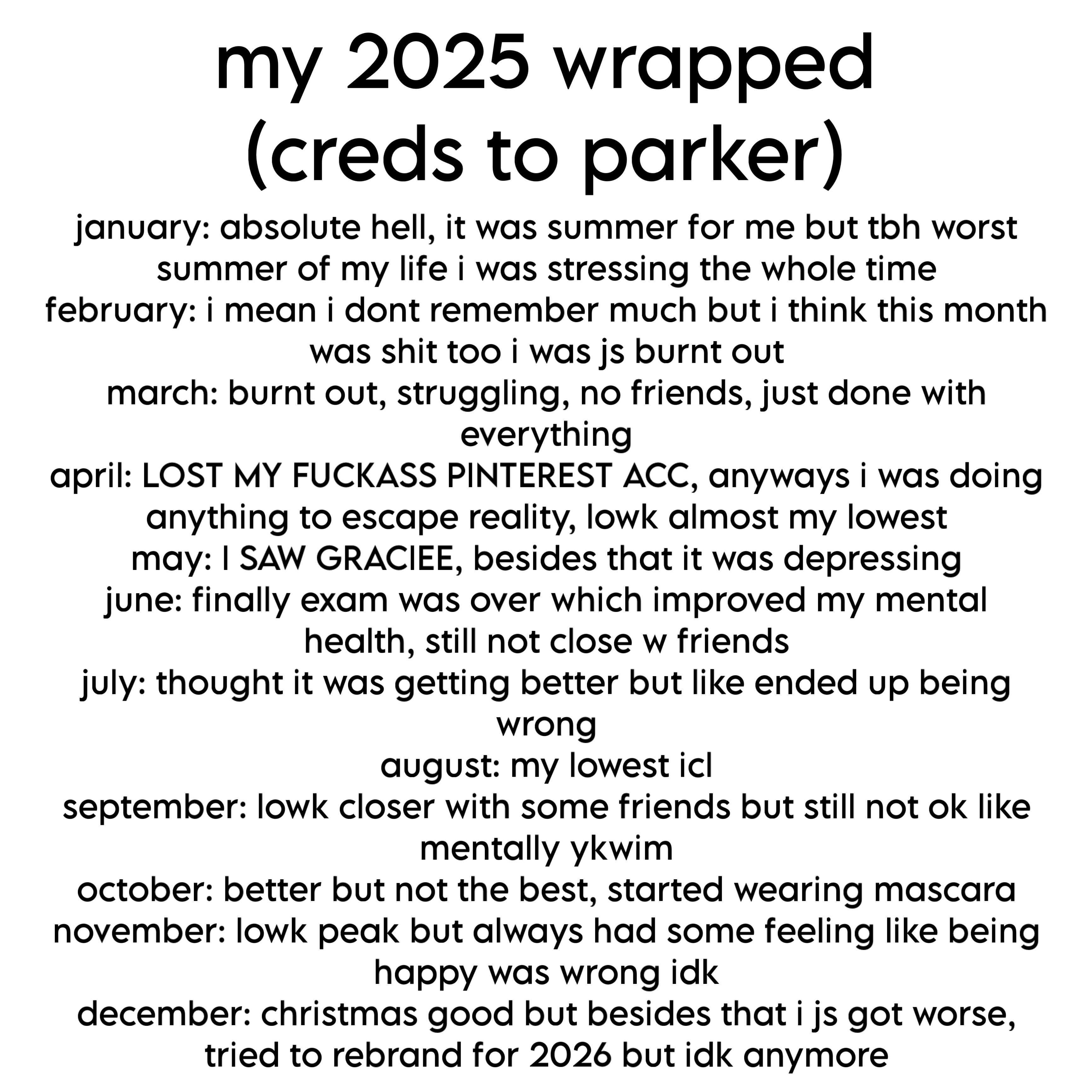 my 2025 wrapped
(creds to parker)

january: absolute hell, it was summer for me but tbh worst summer of my life i was stressing the whole time

february: i mean i dont remember much but i think this month was shit too i was js burnt out

march: burnt out, struggling, no friends, just done with everything

april: LOST MY FUCKASS PINTEREST ACC, anyways i was doing anything to escape reality, lowk almost my lowest

may: I SAW GRACIEE, besides that it was depressing

june: finally exam was over which improved my mental health, still not close w friends

july: thought it was getting better but like ended up being wrong

august: my lowest icl

september: lowk closer with some friends but still not ok like mentally ykwim

october: better but not the best, started wearing mascara

november: lowk peak but always had some feeling like being happy was wrong idk

december: christmas good but besides that i js got worse, tried to rebrand for 2026 but idk anymore